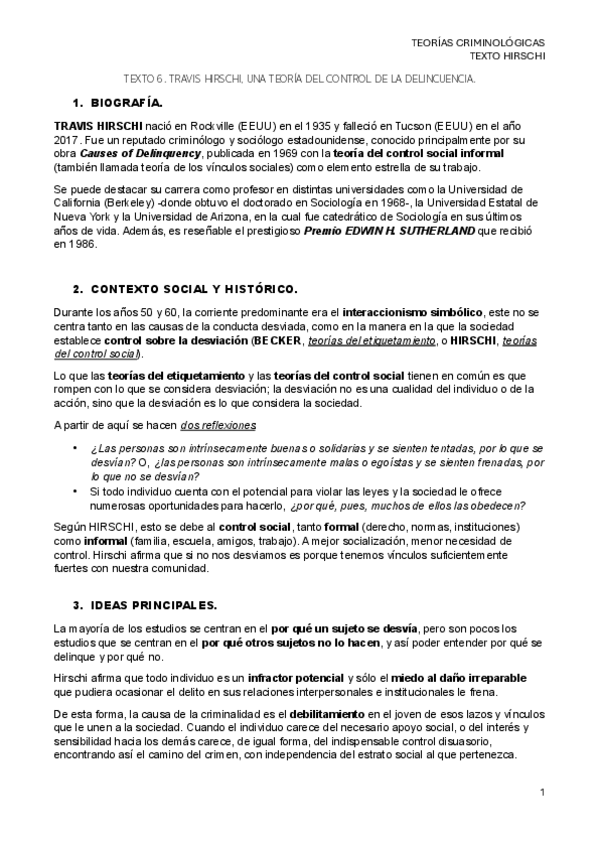 TEORÍAS CRIMINOLÓGICAS
TEXTO HIRSCHI

TEXTO 6. TRAVIS HIRSCHI, UNA TEORÍA DEL CONTROL DE LA DELINCUENCIA.

1. BIOGRAFÍA.

TRAVIS HIRSCHI nació en Rockville (EEUU) en el 1935 y falleció en Tucson (EEUU) en el año 2017. Fue un reputado criminólogo y sociólogo estadounidense, conocido principalmente por su obra Causes of Delinquency, publicada en 1969 con la teoría del control social informal (también llamada teoría de los vínculos sociales) como elemento estrella de su trabajo.

Se puede destacar su carrera como profesor en distintas universidades como la Universidad de California (Berkeley) -donde obtuvo el doctorado en Sociología en 1968-, la Universidad Estatal de Nueva York y la Universidad de Arizona, en la cual fue catedrático de Sociología en sus últimos años de vida. Además, es reseñable el prestigioso Premio EDWIN H. SUTHERLAND que recibió en 1986.

2. CONTEXTO SOCIAL Y HISTÓRICO.

Durante los años 50 y 60, la corriente predominante era el interaccionismo simbólico, este no se centra tanto en las causas de la conducta desviada, como en la manera en la que la sociedad establece control sobre la desviación (BECKER, teorías del etiquetamiento, o HIRSCHI, teorías del control social).

Lo que las teorías del etiquetamiento y las teorías del control social tienen en común es que rompen con lo que se considera desviación; la desviación no es una cualidad del individuo o de la acción, sino que la desviación es lo que considera la sociedad.

A partir de aquí se hacen dos reflexiones

• ¿Las personas son intrínsecamente buenas o solidarias y se sienten tentadas, por lo que se desvían? O, ¿las personas son intrínsecamente malas o egoístas y se sienten frenadas, por lo que no se desvían?
• Si todo individuo cuenta con el potencial para violar las leyes y la sociedad le ofrece numerosas oportunidades para hacerlo, ¿por qué, pues, muchos de ellos las obedecen?

Según HIRSCHI, esto se debe al control social, tanto formal (derecho, normas, instituciones) como informal (familia, escuela, amigos, trabajo). A mejor socialización, menor necesidad de control. Hirschi afirma que si no nos desviamos es porque tenemos vínculos suficientemente fuertes con nuestra comunidad.

3. IDEAS PRINCIPALES.

La mayoría de los estudios se centran en el por qué un sujeto se desvía, pero son pocos los estudios que se centran en el por qué otros sujetos no lo hacen, y así poder entender por qué se delinque y por qué no.

Hirschi afirma que todo individuo es un infractor potencial y sólo el miedo al daño irreparable que pudiera ocasionar el delito en sus relaciones interpersonales e institucionales le frena.

De esta forma, la causa de la criminalidad es el debilitamiento en el joven de esos lazos y vínculos que le unen a la sociedad. Cuando el individuo carece del necesario apoyo social, o del interés y sensibilidad hacia los demás carece, de igual forma, del indispensable control disuasorio, encontrando así el camino del crimen, con independencia del estrato social al que pertenezca.

1